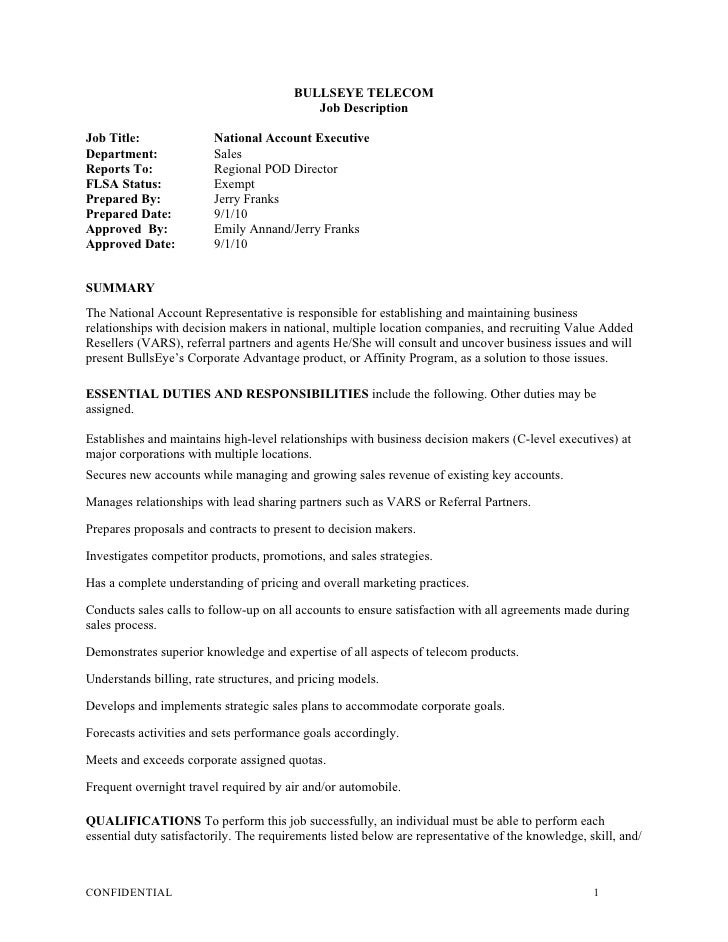 BULLSEYE TELECOM
Job Description

Job Title: National Account Executive
Department: Sales
Reports To: Regional POD Director
FLSA Status: Exempt
Prepared By: Jerry Franks
Prepared Date: 9/1/10
Approved By: Emily Annand/Jerry Franks
Approved Date: 9/1/10

SUMMARY

The National Account Representative is responsible for establishing and maintaining business relationships with decision makers in national, multiple location companies, and recruiting Value Added Resellers (VARS), referral partners and agents He/She will consult and uncover business issues and will present BullsEye's Corporate Advantage product, or Affinity Program, as a solution to those issues.

ESSENTIAL DUTIES AND RESPONSIBILITIES include the following. Other duties may be assigned.

Establishes and maintains high-level relationships with business decision makers (C-level executives) at major corporations with multiple locations.

Secures new accounts while managing and growing sales revenue of existing key accounts.

Manages relationships with lead sharing partners such as VARS or Referral Partners.

Prepares proposals and contracts to present to decision makers.

Investigates competitor products, promotions, and sales strategies.

Has a complete understanding of pricing and overall marketing practices.

Conducts sales calls to follow-up on all accounts to ensure satisfaction with all agreements made during sales process.

Demonstrates superior knowledge and expertise of all aspects of telecom products.

Understands billing, rate structures, and pricing models.

Develops and implements strategic sales plans to accommodate corporate goals.

Forecasts activities and sets performance goals accordingly.

Meets and exceeds corporate assigned quotas.

Frequent overnight travel required by air and/or automobile.

QUALIFICATIONS To perform this job successfully, an individual must be able to perform each essential duty satisfactorily. The requirements listed below are representative of the knowledge, skill, and/

CONFIDENTIAL 1